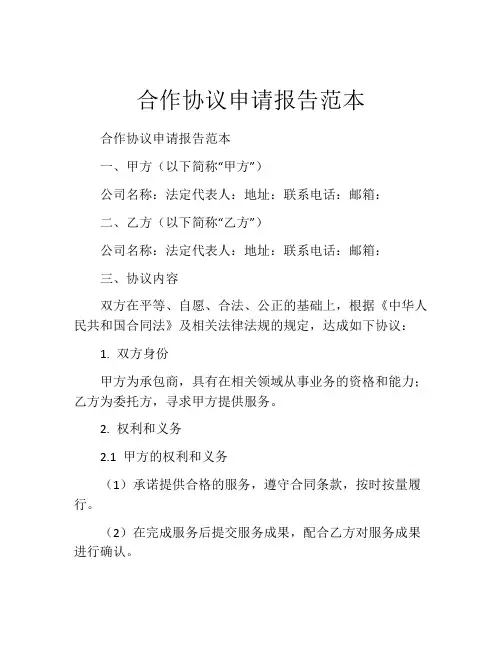 合作协议申请报告范本

合作协议申请报告范本

一、甲方（以下简称“甲方”）

公司名称：法定代表人：地址：联系电话：邮箱：

二、乙方（以下简称“乙方”）

公司名称：法定代表人：地址：联系电话：邮箱：

三、协议内容

双方在平等、自愿、合法、公正的基础上，根据《中华人民共和国合同法》及相关法律法规的规定，达成如下协议：

1. 双方身份

甲方为承包商，具有在相关领域从事业务的资格和能力；乙方为委托方，寻求甲方提供服务。

2. 权利和义务

2.1 甲方的权利和义务

（1）承诺提供合格的服务，遵守合同条款，按时按量履行。

（2）在完成服务后提交服务成果，配合乙方对服务成果进行确认。